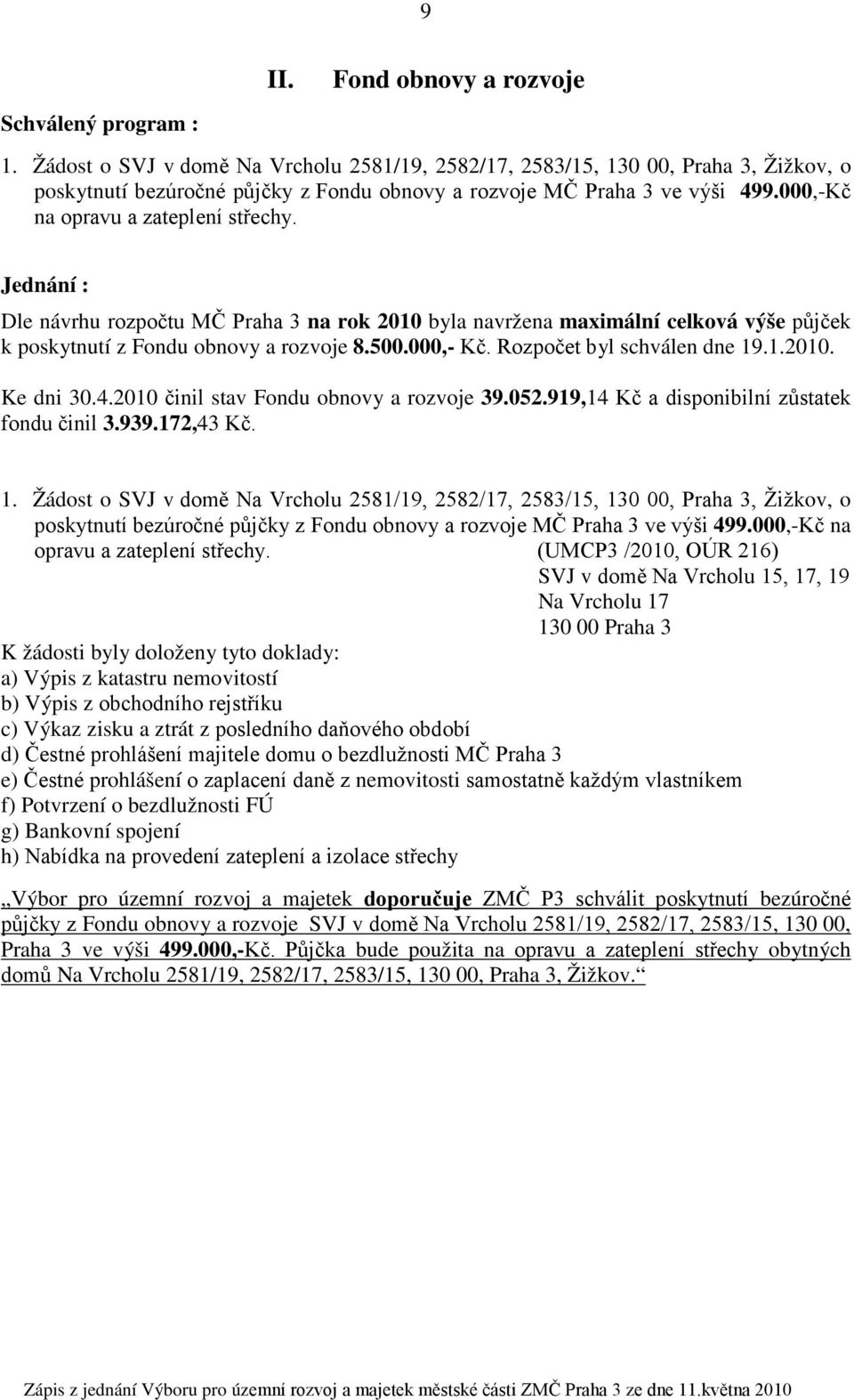 9

II. Fond obnovy a rozvoje

Schválený program :

1. Žádost o SVJ v domě Na Vrcholu 2581/19, 2582/17, 2583/15, 130 00, Praha 3, Žižkov, o poskytnutí bezúročné půjčky z Fondu obnovy a rozvoje MČ Praha 3 ve výši 499.000,-Kč na opravu a zateplení střechy.

Jednání :

Dle návrhu rozpočtu MČ Praha 3 na rok 2010 byla navržena maximální celková výše půjček k poskytnutí z Fondu obnovy a rozvoje 8.500.000,- Kč. Rozpočet byl schválen dne 19.1.2010.

Ke dni 30.4.2010 činil stav Fondu obnovy a rozvoje 39.052.919,14 Kč a disponibilní zůstatek fondu činil 3.939.172,43 Kč.

1. Žádost o SVJ v domě Na Vrcholu 2581/19, 2582/17, 2583/15, 130 00, Praha 3, Žižkov, o poskytnutí bezúročné půjčky z Fondu obnovy a rozvoje MČ Praha 3 ve výši 499.000,-Kč na opravu a zateplení střechy. (UMCP3 /2010, OÚR 216)
SVJ v domě Na Vrcholu 15, 17, 19
Na Vrcholu 17
130 00 Praha 3

K žádosti byly doloženy tyto doklady:
a) Výpis z katastru nemovitostí
b) Výpis z obchodního rejstříku
c) Výkaz zisku a ztrát z posledního daňového období
d) Čestné prohlášení majitele domu o bezdlužnosti MČ Praha 3
e) Čestné prohlášení o zaplacení daně z nemovitosti samostatně každým vlastníkem
f) Potvrzení o bezdlužnosti FÚ
g) Bankovní spojení
h) Nabídka na provedení zateplení a izolace střechy

„Výbor pro územní rozvoj a majetek doporučuje ZMČ P3 schválit poskytnutí bezúročné půjčky z Fondu obnovy a rozvoje SVJ v domě Na Vrcholu 2581/19, 2582/17, 2583/15, 130 00, Praha 3 ve výši 499.000,-Kč. Půjčka bude použita na opravu a zateplení střechy obytných domů Na Vrcholu 2581/19, 2582/17, 2583/15, 130 00, Praha 3, Žižkov.“

Zápis z jednání Výboru pro územní rozvoj a majetek městské části ZMČ Praha 3 ze dne 11.května 2010